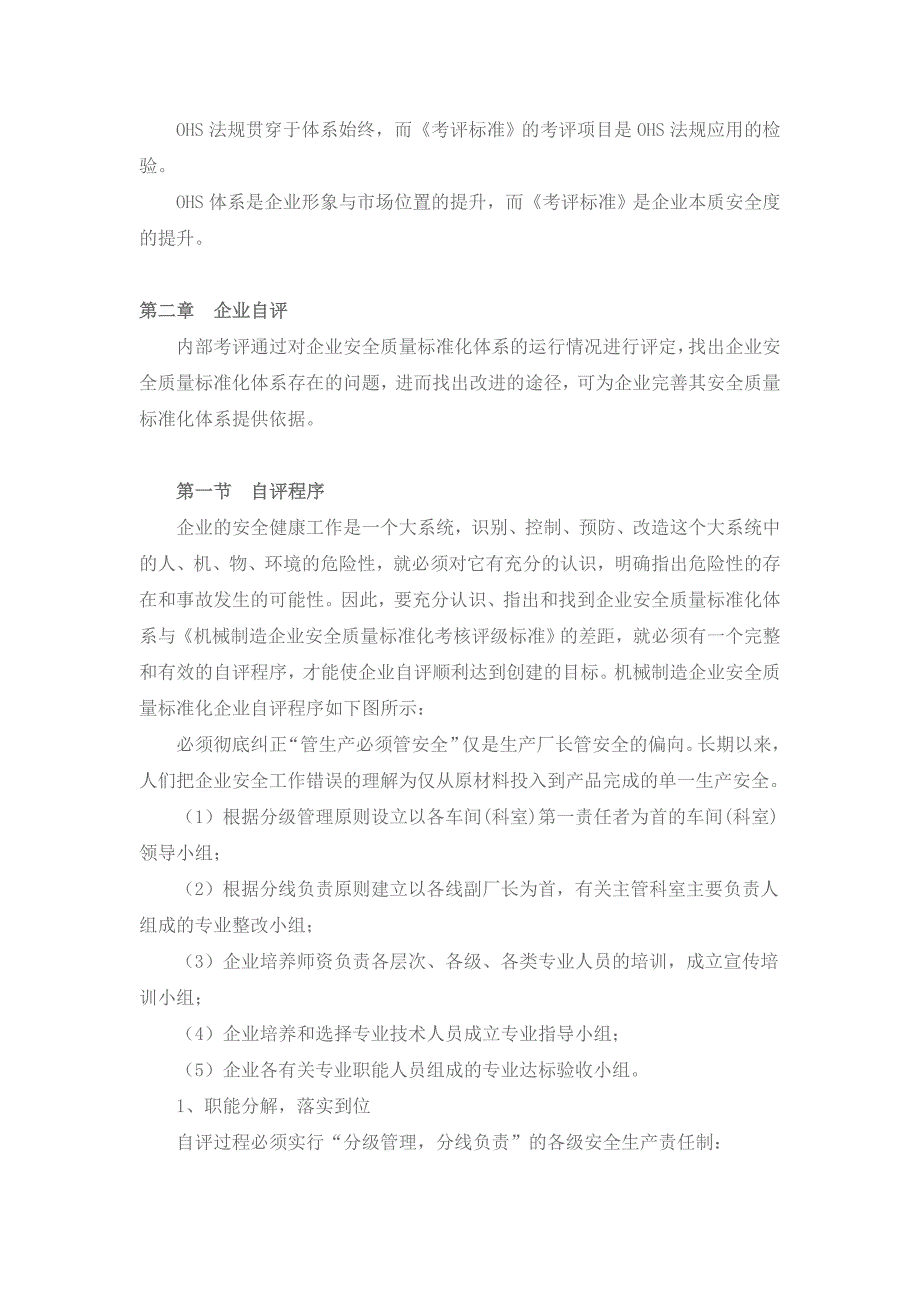 OHS 法规贯穿于体系始终，而《考评标准》的考评项目是 OHS 法规应用的检验。

OHS 体系是企业形象与市场位置的提升，而《考评标准》是企业本质安全度的提升。

第二章　企业自评

内部考评通过对企业安全质量标准化体系的运行情况进行评定，找出企业安全质量标准化体系存在的问题，进而找出改进的途径，可为企业完善其安全质量标准化体系提供依据。

第一节　自评程序

企业的安全健康工作是一个大系统，识别、控制、预防、改造这个大系统中的人、机、物、环境的危险性，就必须对它有充分的认识，明确指出危险性的存在和事故发生的可能性。因此，要充分认识、指出和找到企业安全质量标准化体系与《机械制造企业安全质量标准化考核评级标准》的差距，就必须有一个完整和有效的自评程序，才能使企业自评顺利达到创建的目标。机械制造企业安全质量标准化企业自评程序如下图所示：

必须彻底纠正“管生产必须管安全”仅是生产厂长管安全的偏向。长期以来，人们把企业安全工作错误的理解为仅从原材料投入到产品完成的单一生产安全。

（1）根据分级管理原则设立以各车间(科室)第一责任者为首的车间(科室)领导小组；

（2）根据分线负责原则建立以各线副厂长为首，有关主管科室主要负责人组成的专业整改小组；

（3）企业培养师资负责各层次、各级、各类专业人员的培训，成立宣传培训小组；

（4）企业培养和选择专业技术人员成立专业指导小组；

（5）企业各有关专业职能人员组成的专业达标验收小组。

1、职能分解，落实到位

自评过程必须实行“分级管理，分线负责”的各级安全生产责任制：